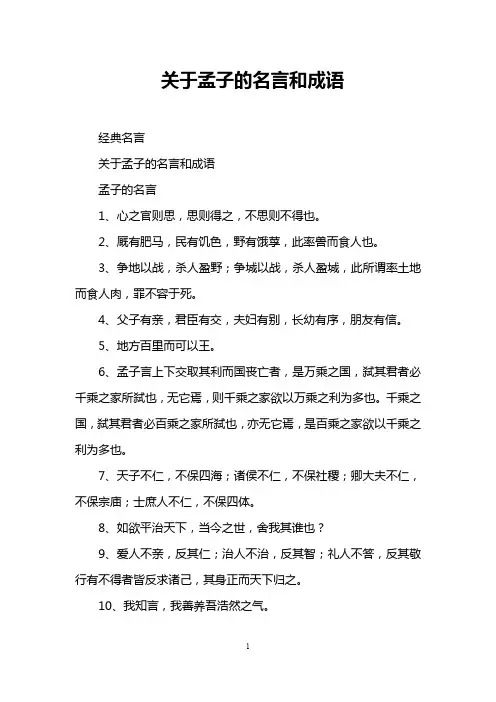 关于孟子的名言和成语

经典名言

关于孟子的名言和成语

孟子的名言

1、心之官则思，思则得之，不思则不得也。

2、厩有肥马，民有饥色，野有饿莩，此率兽而食人也。

3、争地以战，杀人盈野；争城以战，杀人盈城，此所谓率土地而食人肉，罪不容于死。

4、父子有亲，君臣有交，夫妇有别，长幼有序，朋友有信。

5、地方百里而可以王。

6、孟子言上下交取其利而国丧亡者，是万乘之国，弑其君者必千乘之家所弑也，无它焉，则千乘之家欲以万乘之利为多也。千乘之国，弑其君者必百乘之家所弑也，亦无它焉，是百乘之家欲以千乘之利为多也。

7、天子不仁，不保四海；诸侯不仁，不保社稷；卿大夫不仁，不保宗庙；士庶人不仁，不保四体。

8、如欲平治天下，当今之世，舍我其谁也？

9、爱人不亲，反其仁；治人不治，反其智；礼人不答，反其敬行有不得者皆反求诸己，其身正而天下归之。

10、我知言，我善养吾浩然之气。

1